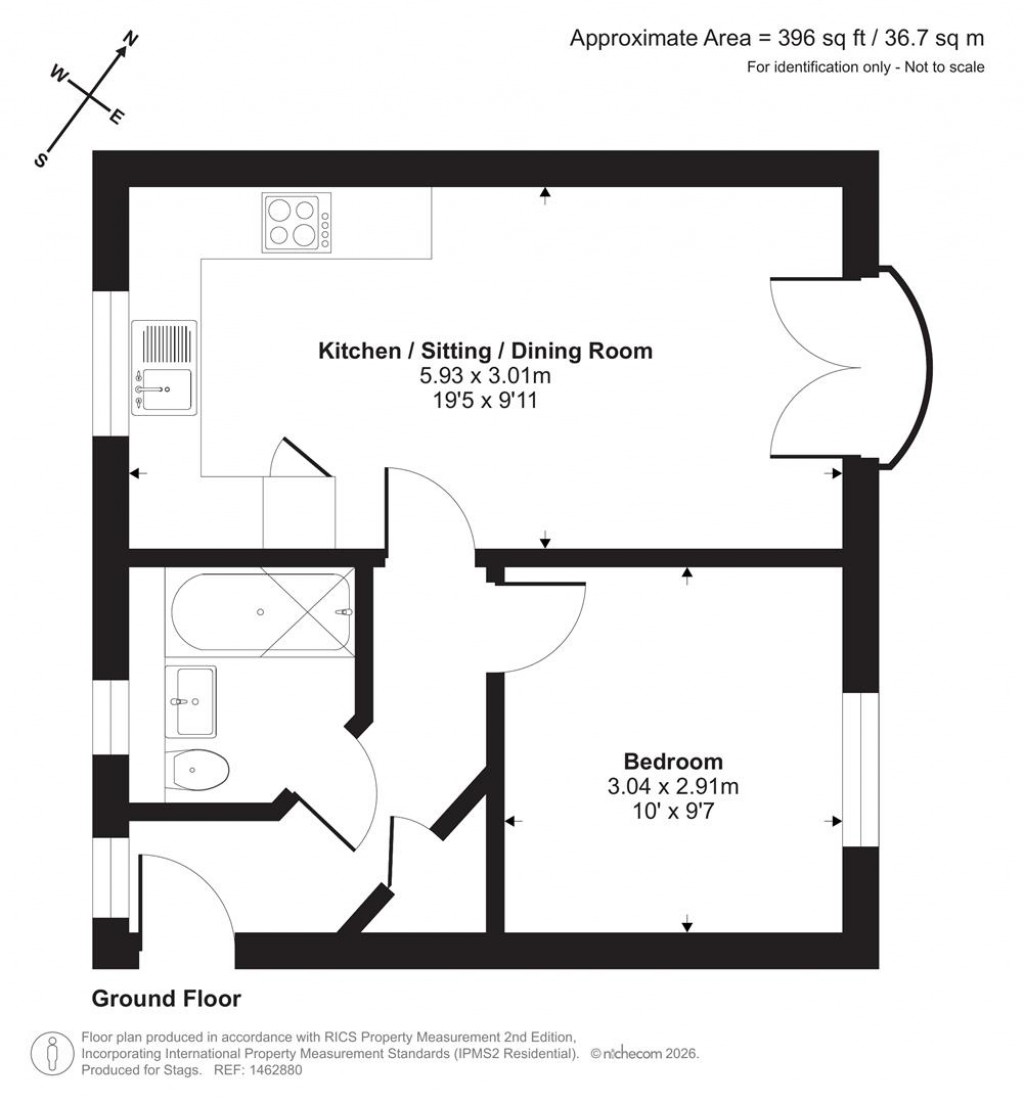 Approximate Area = 396 sq ft / 36.7 sq m
For identification only - Not to scale

N
W
E
S

Kitchen / Sitting / Dining Room
5.93 x 3.01m
19'5 x 9'11

Bedroom
3.04 x 2.91m
10' x 9'7

Ground Floor

Floor plan produced in accordance with RICS Property Measurement 2nd Edition, Incorporating International Property Measurement Standards (IPMS2 Residential). © nichecom 2026.
Produced for Stags. REF: 1462880